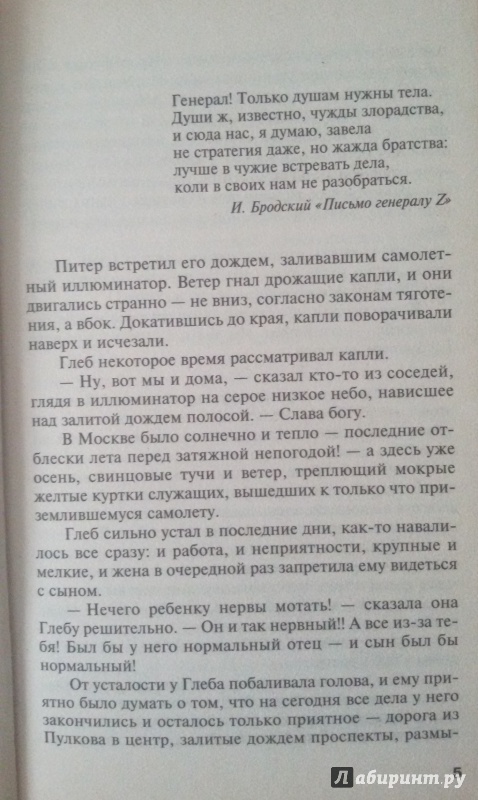 Генерал! Только душам нужны тела.
Души ж, известно, чужды злорадства,
и сюда нас, я думаю, завела
не стратегия даже, но жажда братства:
лучше в чужие встревать дела,
коли в своих нам не разобраться.

И. Бродский «Письмо генералу Z»

Питер встретил его дождем, заливавшим самолетный иллюминатор. Ветер гнал дрожащие капли, и они двигались странно — не вниз, согласно законам тяготения, а вбок. Докатившись до края, капли поворачивали наверх и исчезали.

Глеб некоторое время рассматривал капли.

— Ну, вот мы и дома, — сказал кто-то из соседей, глядя в иллюминатор на серое низкое небо, нависшее над залитой дождем полосой. — Слава богу.

В Москве было солнечно и тепло — последние отблески лета перед затяжной непогодой! — а здесь уже осень, свинцовые тучи и ветер, треплющий мокрые желтые куртки служащих, вышедших к только что приземлившемуся самолету.

Глеб сильно устал в последние дни, как-то навалилось все сразу: и работа, и неприятности, крупные и мелкие, и жена в очередной раз запретила ему видеться с сыном.

— Нечего ребенку нервы мотать! — сказала она Глебу решительно. — Он и так нервный!! А все из-за тебя! Был бы у него нормальный отец — и сын был бы нормальный!

От усталости у Глеба побаливала голова, и ему приятно было думать о том, что на сегодня все дела у него закончились и осталось только приятное — дорога из Пулкова в центр, залитые дождем проспекты, размы-

5

Лабиринт.ру